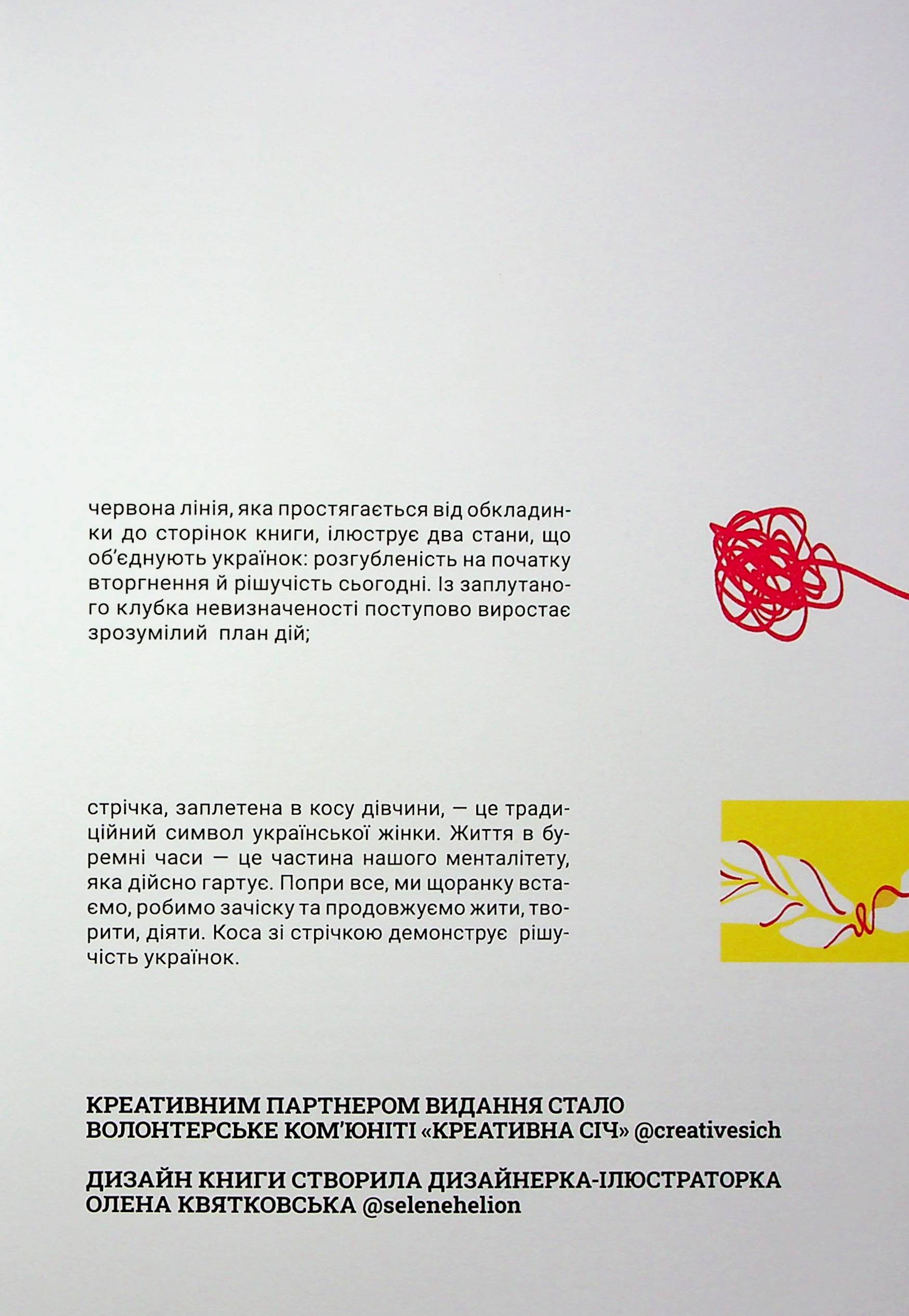 червона лінія, яка простягається від обкладинки до сторінок книги, ілюструє два стани, що об'єднують українок: розгубленість на початку вторгнення й рішучість сьогодні. Із заплутаного клубка невизначеності поступово виростає зрозумілий план дій;

стрічка, заплетена в косу дівчини, — це традиційний символ української жінки. Життя в буремні часи — це частина нашого менталітету, яка дійсно гартує. Попри все, ми щоранку встаємо, робимо зачіску та продовжуємо жити, творити, діяти. Коса зі стрічкою демонструє рішучість українок.

КРЕАТИВНИМ ПАРТНЕРОМ ВИДАННЯ СТАЛО ВОЛОНТЕРСЬКЕ КОМ'ЮНІТІ «КРЕАТИВНА СІЧ» @creativesich

ДИЗАЙН КНИГИ СТВОРИЛА ДИЗАЙНЕРКА-ІЛЮСТРАТОРКА ОЛЕНА КВЯТКОВСЬКА @selenehelion